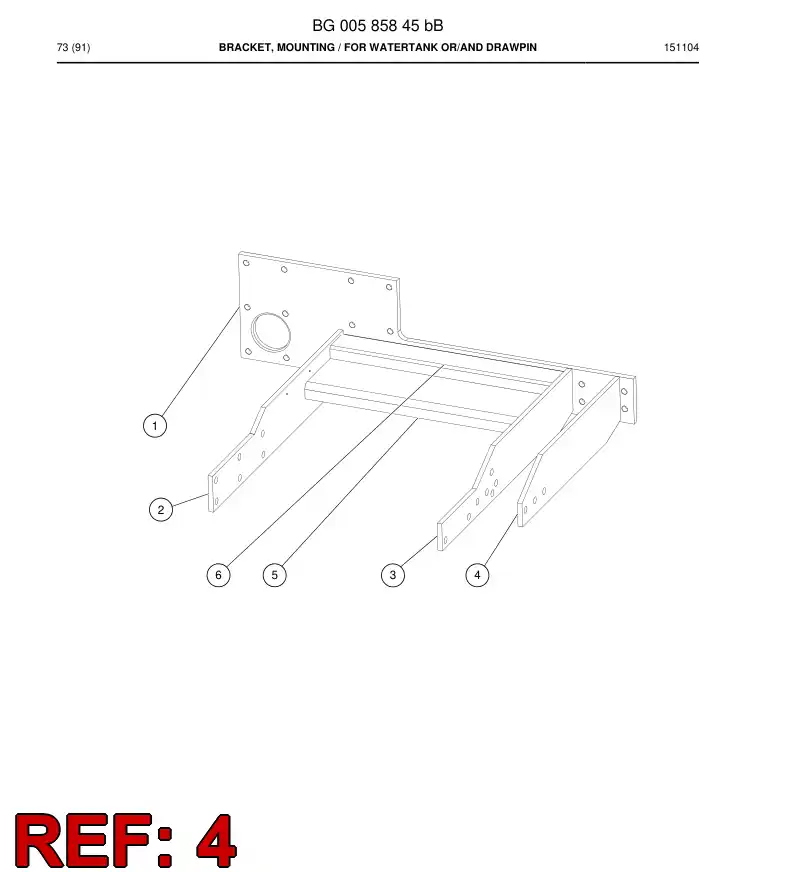 BG 005 858 45 bB

73 (91)

BRACKET, MOUNTING / FOR WATERTANK OR/AND DRAWPIN

151104

1

2

6

5

3

4

REF: 4